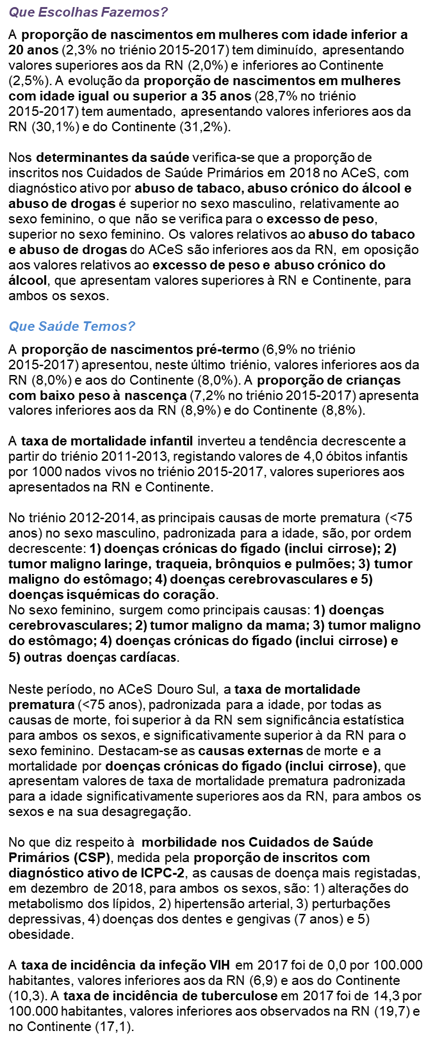 Que Escolhas Fazemos?

A proporção de nascimentos em mulheres com idade inferior a 20 anos (2,3% no triénio 2015-2017) tem diminuído, apresentando valores superiores aos da RN (2,0%) e inferiores ao Continente (2,5%). A evolução da proporção de nascimentos em mulheres com idade igual ou superior a 35 anos (28,7% no triénio 2015-2017) tem aumentado, apresentando valores inferiores aos da RN (30,1%) e do Continente (31,2%).

Nos determinantes da saúde verifica-se que a proporção de inscritos nos Cuidados de Saúde Primários em 2018 no ACeS, com diagnóstico ativo por abuso de tabaco, abuso crónico do álcool e abuso de drogas é superior no sexo masculino, relativamente ao sexo feminino, o que não se verifica para o excesso de peso, superior no sexo feminino. Os valores relativos ao abuso do tabaco e abuso de drogas do ACeS são inferiores aos da RN, em oposição aos valores relativos ao excesso de peso e abuso crónico do álcool, que apresentam valores superiores à RN e Continente, para ambos os sexos.

Que Saúde Temos?

A proporção de nascimentos pré-termo (6,9% no triénio 2015-2017) apresentou, neste último triénio, valores inferiores aos da RN (8,0%) e aos do Continente (8,0%). A proporção de crianças com baixo peso à nascença (7,2% no triénio 2015-2017) apresenta valores inferiores aos da RN (8,9%) e do Continente (8,8%).

A taxa de mortalidade infantil inverteu a tendência decrescente a partir do triénio 2011-2013, registando valores de 4,0 óbitos infantis por 1000 nados vivos no triénio 2015-2017, valores superiores aos apresentados na RN e Continente.

No triénio 2012-2014, as principais causas de morte prematura (<75 anos) no sexo masculino, padronizada para a idade, são, por ordem decrescente: 1) doenças crónicas do fígado (inclui cirrose); 2) tumor maligno laringe, traqueia, brônquios e pulmões; 3) tumor maligno do estômago; 4) doenças cerebrovasculares e 5) doenças isquémicas do coração.
No sexo feminino, surgem como principais causas: 1) doenças cerebrovasculares; 2) tumor maligno da mama; 3) tumor maligno do estômago; 4) doenças crónicas do fígado (inclui cirrose) e 5) outras doenças cardíacas.

Neste período, no ACeS Douro Sul, a taxa de mortalidade prematura (<75 anos), padronizada para a idade, por todas as causas de morte, foi superior à da RN sem significância estatística para ambos os sexos, e significativamente superior à da RN para o sexo feminino. Destacam-se as causas externas de morte e a mortalidade por doenças crónicas do fígado (inclui cirrose), que apresentam valores de taxa de mortalidade prematura padronizada para a idade significativamente superiores aos da RN, para ambos os sexos e na sua desagregação.

No que diz respeito à morbilidade nos Cuidados de Saúde Primários (CSP), medida pela proporção de inscritos com diagnóstico ativo de ICPC-2, as causas de doença mais registadas, em dezembro de 2018, para ambos os sexos, são: 1) alterações do metabolismo dos lípidos, 2) hipertensão arterial, 3) perturbações depressivas, 4) doenças dos dentes e gengivas (7 anos) e 5) obesidade.

A taxa de incidência da infeção VIH em 2017 foi de 0,0 por 100.000 habitantes, valores inferiores aos da RN (6,9) e aos do Continente (10,3). A taxa de incidência de tuberculose em 2017 foi de 14,3 por 100.000 habitantes, valores inferiores aos observados na RN (19,7) e no Continente (17,1).